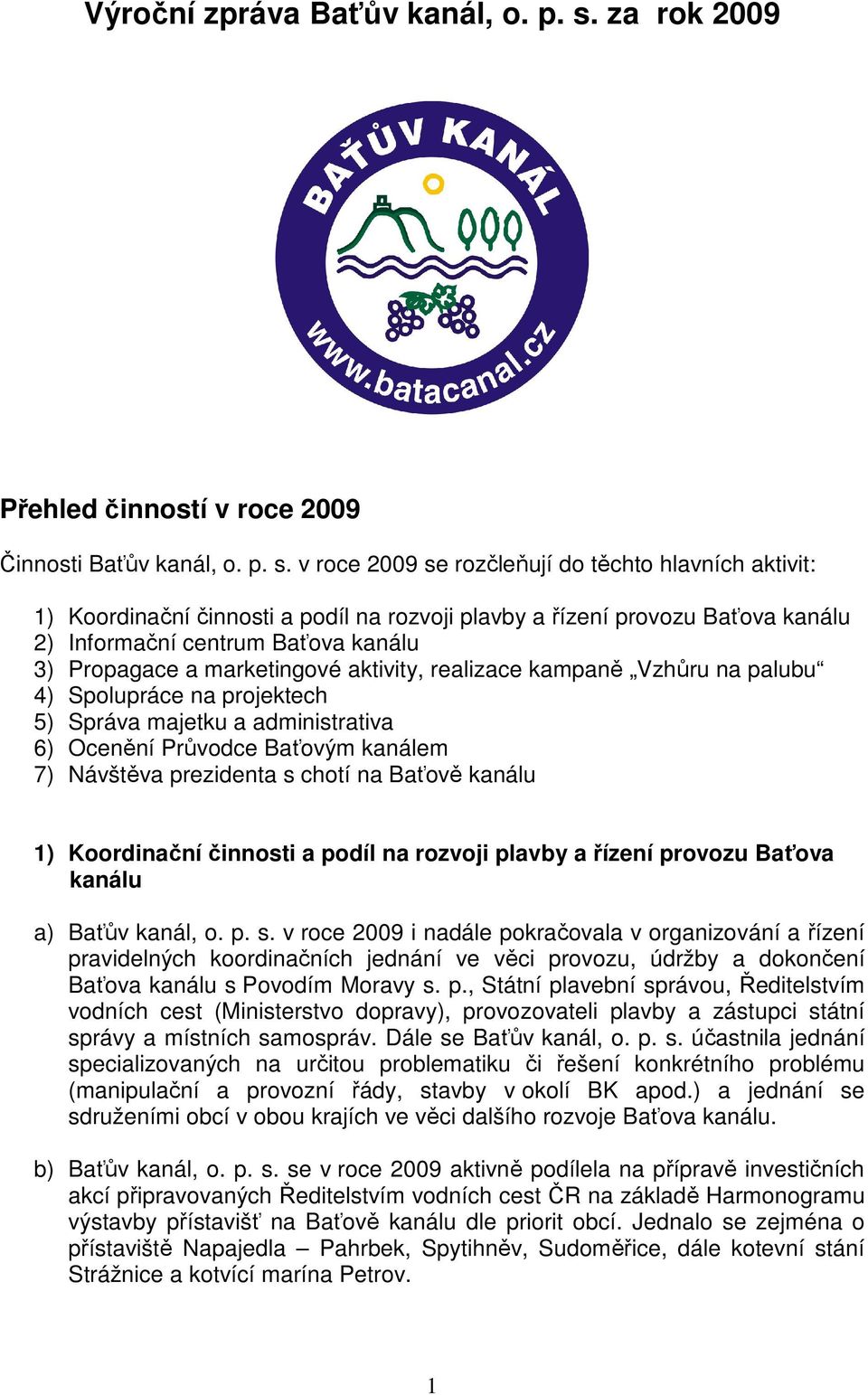 Výroční zpráva Baťův kanál, o. p. s. za rok 2009

BAŤŮV KANÁL

www.batacanal.cz

Přehled činností v roce 2009

Činnosti Baťův kanál, o. p. s. v roce 2009 se rozčleňují do těchto hlavních aktivit:

1) Koordinační činnosti a podíl na rozvoji plavby a řízení provozu Baťova kanálu
2) Informační centrum Baťova kanálu
3) Propagace a marketingové aktivity, realizace kampaně „Vzhůru na palubu“
4) Spolupráce na projektech
5) Správa majetku a administrativa
6) Ocenění Průvodce Baťovým kanálem
7) Návštěva prezidenta s chotí na Baťově kanálu

1) Koordinační činnosti a podíl na rozvoji plavby a řízení provozu Baťova kanálu

a) Baťův kanál, o. p. s. v roce 2009 i nadále pokračovala v organizování a řízení pravidelných koordinačních jednání ve věci provozu, údržby a dokončení Baťova kanálu s Povodím Moravy s. p., Státní plavební správou, Ředitelstvím vodních cest (Ministerstvo dopravy), provozovateli plavby a zástupci státní správy a místních samospráv. Dále se Baťův kanál, o. p. s. účastnila jednání specializovaných na určitou problematiku či řešení konkrétního problému (manipulační a provozní řády, stavby v okolí BK apod.) a jednání se sdruženími obcí v obou krajích ve věci dalšího rozvoje Baťova kanálu.

b) Baťův kanál, o. p. s. se v roce 2009 aktivně podílela na přípravě investičních akcí připravovaných Ředitelstvím vodních cest ČR na základě Harmonogramu výstavby přístavišť na Baťově kanálu dle priorit obcí. Jednalo se zejména o přístaviště Napajedla – Pahrbek, Spytihněv, Sudoměřice, dále kotevní stání Strážnice a kotvící marína Petrov.

1